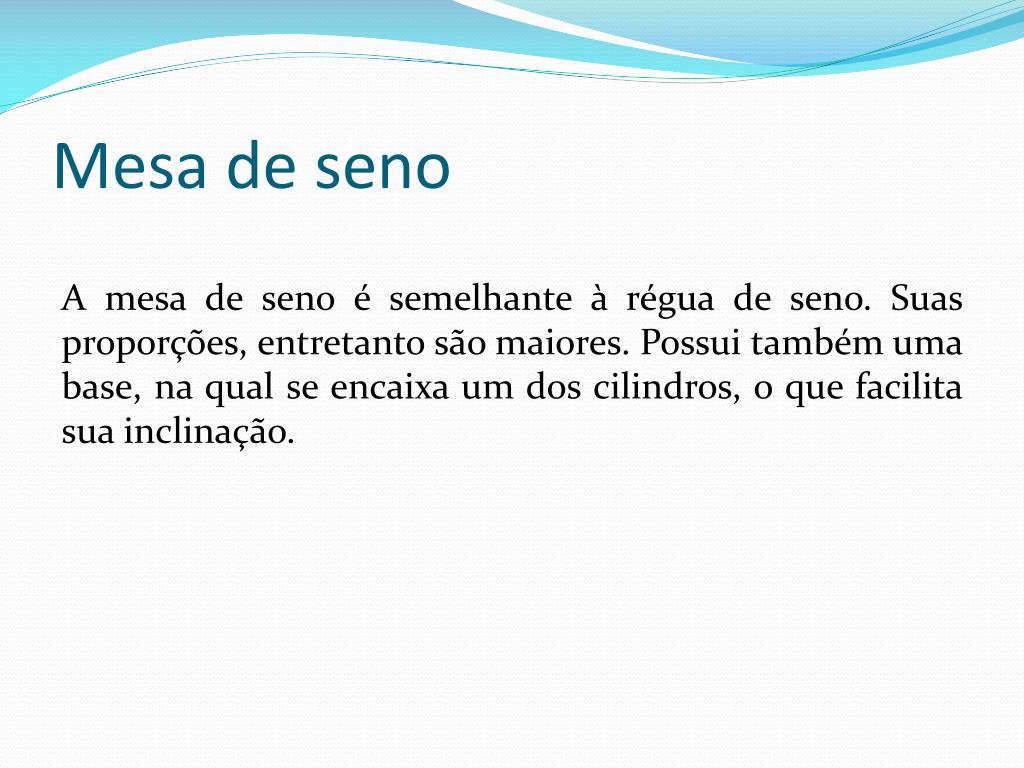 Mesa de seno

A mesa de seno é semelhante à régua de seno. Suas proporções, entretanto são maiores. Possui também uma base, na qual se encaixa um dos cilindros, o que facilita sua inclinação.